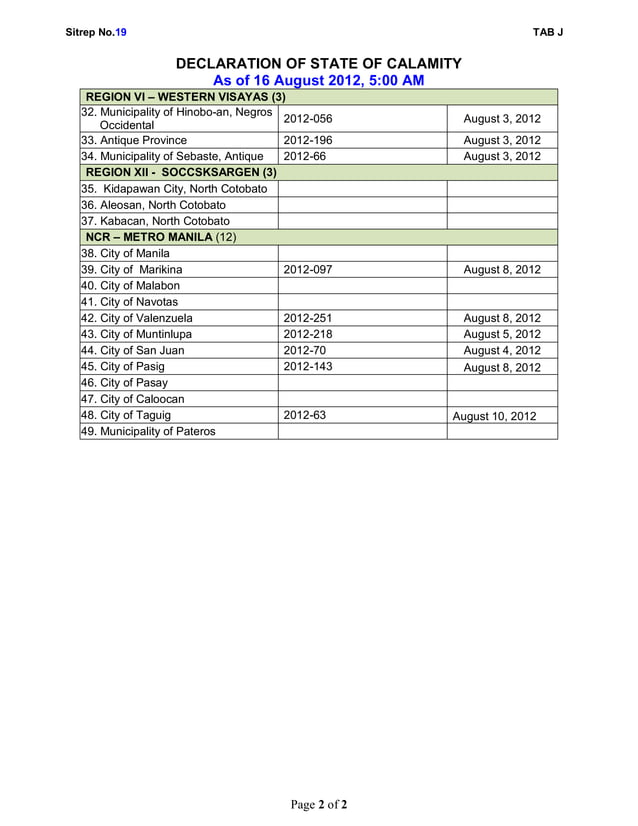 Sitrep No.19

TAB J

DECLARATION OF STATE OF CALAMITY
As of 16 August 2012, 5:00 AM

| REGION VI – WESTERN VISAYAS (3) | | |
|---|---|---|
| 32. Municipality of Hinobo-an, Negros Occidental | 2012-056 | August 3, 2012 |
| 33. Antique Province | 2012-196 | August 3, 2012 |
| 34. Municipality of Sebaste, Antique | 2012-66 | August 3, 2012 |
| REGION XII - SOCCSKSARGEN (3) | | |
| 35. Kidapawan City, North Cotobato | | |
| 36. Aleosan, North Cotobato | | |
| 37. Kabacan, North Cotobato | | |
| NCR – METRO MANILA (12) | | |
| 38. City of Manila | | |
| 39. City of Marikina | 2012-097 | August 8, 2012 |
| 40. City of Malabon | | |
| 41. City of Navotas | | |
| 42. City of Valenzuela | 2012-251 | August 8, 2012 |
| 43. City of Muntinlupa | 2012-218 | August 5, 2012 |
| 44. City of San Juan | 2012-70 | August 4, 2012 |
| 45. City of Pasig | 2012-143 | August 8, 2012 |
| 46. City of Pasay | | |
| 47. City of Caloocan | | |
| 48. City of Taguig | 2012-63 | August 10, 2012 |
| 49. Municipality of Pateros | | |

Page 2 of 2